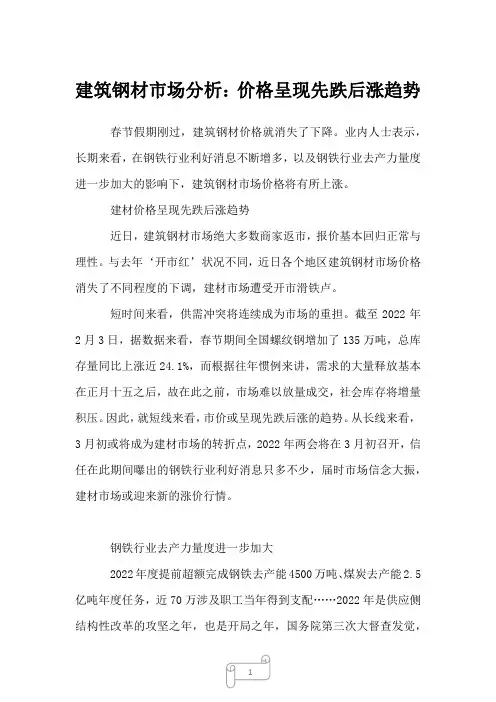 建筑钢材市场分析：价格呈现先跌后涨趋势

春节假期刚过，建筑钢材价格就消失了下降。业内人士表示，长期来看，在钢铁行业利好消息不断增多，以及钢铁行业去产力量度进一步加大的影响下，建筑钢材市场价格将有所上涨。

建材价格呈现先跌后涨趋势

近日，建筑钢材市场绝大多数商家返市，报价基本回归正常与理性。与去年‘开市红’状况不同，近日各个地区建筑钢材市场价格消失了不同程度的下调，建材市场遭受开市滑铁卢。

短时间来看，供需冲突将连续成为市场的重担。截至 2022 年 2 月 3 日，据数据来看，春节期间全国螺纹钢增加了 135 万吨，总库存量同比上涨近 24.1%，而根据往年惯例来讲，需求的大量释放基本在正月十五之后，故在此之前，市场难以放量成交，社会库存将增量积压。因此，就短线来看，市价或呈现先跌后涨的趋势。从长线来看，3 月初或将成为建材市场的转折点，2022 年两会将在 3 月初召开，信任在此期间曝出的钢铁行业利好消息只多不少，届时市场信念大振，建材市场或迎来新的涨价行情。

钢铁行业去产力量度进一步加大

2022 年度提前超额完成钢铁去产能 4500 万吨、煤炭去产能 2.5 亿吨年度任务，近 70 万涉及职工当年得到支配……2022 年是供应侧结构性改革的攻坚之年，也是开局之年，国务院第三次大督查发觉，

1